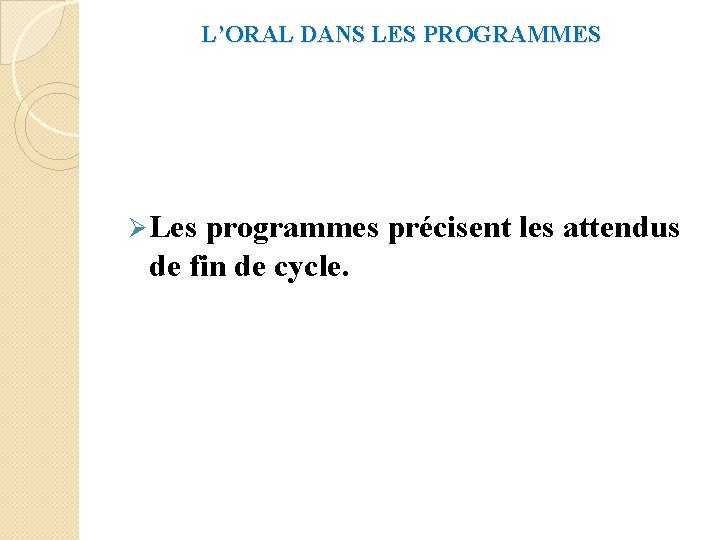 L'ORAL DANS LES PROGRAMMES

➢ Les programmes précisent les attendus de fin de cycle.